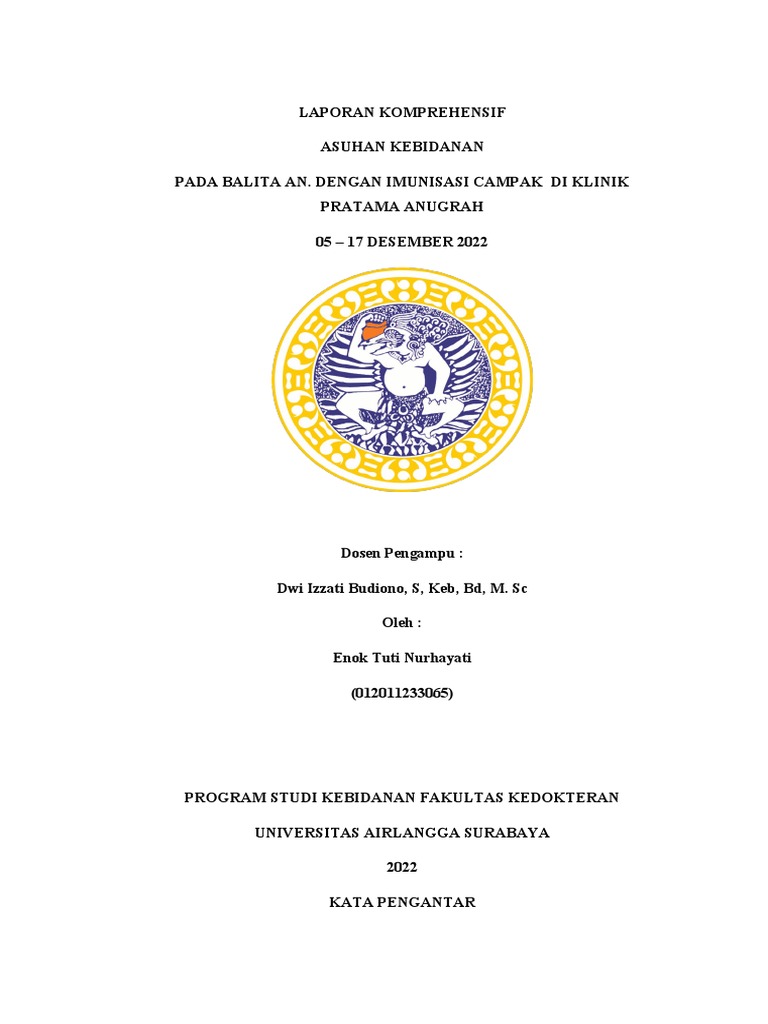 LAPORAN KOMPREHENSIF

ASUHAN KEBIDANAN

PADA BALITA AN. DENGAN IMUNISASI CAMPAK DI KLINIK PRATAMA ANUGRAH

05 – 17 DESEMBER 2022

Dosen Pengampu :

Dwi Izzati Budiono, S, Keb, Bd, M. Sc

Oleh :

Enok Tuti Nurhayati

(012011233065)

PROGRAM STUDI KEBIDANAN FAKULTAS KEDOKTERAN

UNIVERSITAS AIRLANGGA SURABAYA

2022

KATA PENGANTAR